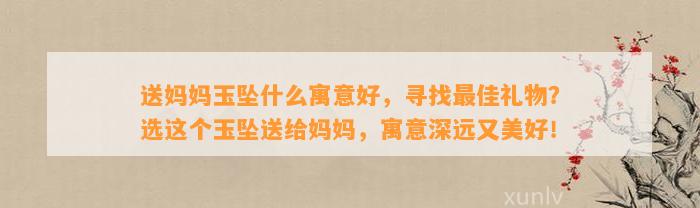 送妈妈玉坠什么寓意好，寻找最佳礼物？选这个玉坠送给妈妈，寓意深远又美好！

xunlv